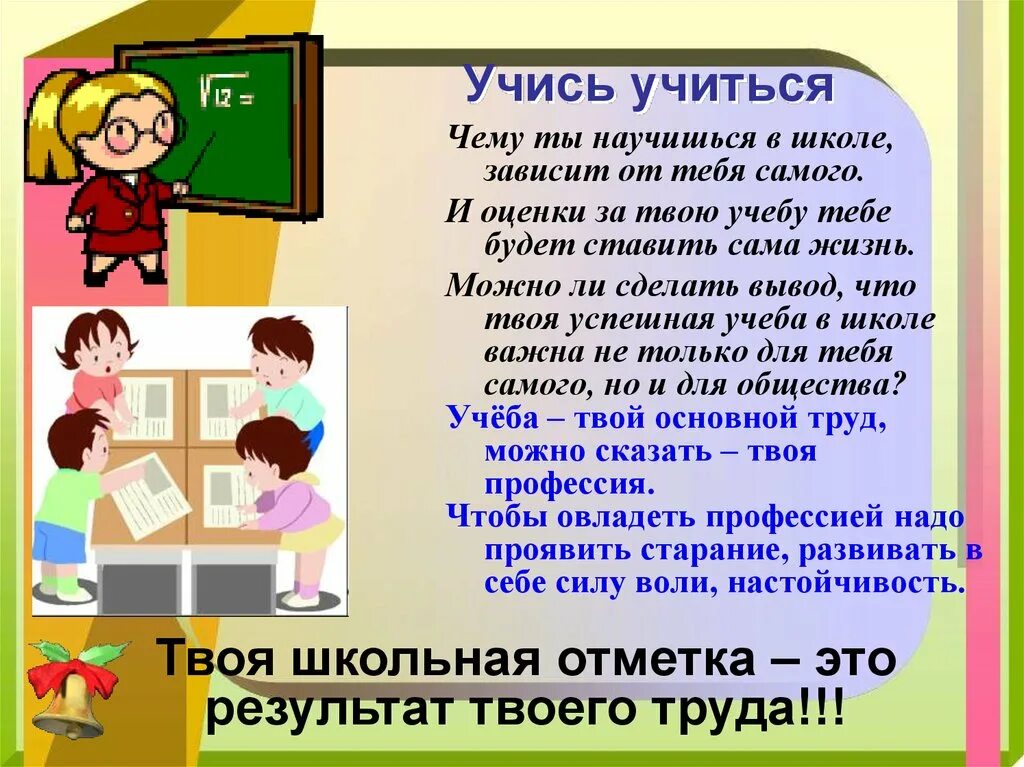 $\sqrt{12}=$

Учись учиться

Чему ты научишься в школе, зависит от тебя самого.

И оценки за твою учебу тебе будет ставить сама жизнь.

Можно ли сделать вывод, что твоя успешная учеба в школе важна не только для тебя самого, но и для общества?

Учёба – твой основной труд, можно сказать – твоя профессия.

Чтобы овладеть профессией надо проявить старание, развивать в себе силу воли, настойчивость.

Твоя школьная отметка – это результат твоего труда!!!